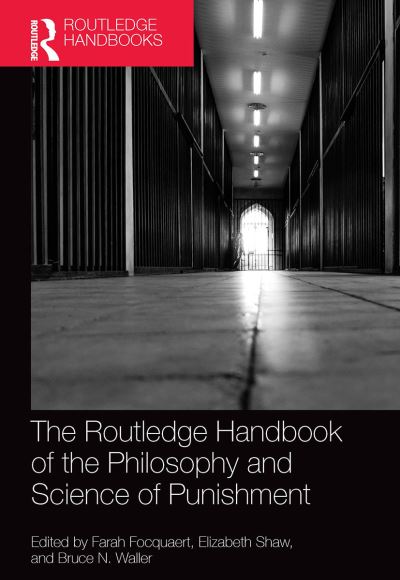 ROUTLEDGE

ROUTLEDGE HANDBOOKS

The Routledge Handbook of the Philosophy and Science of Punishment

Edited by Farah Focquaert, Elizabeth Shaw, and Bruce N. Waller